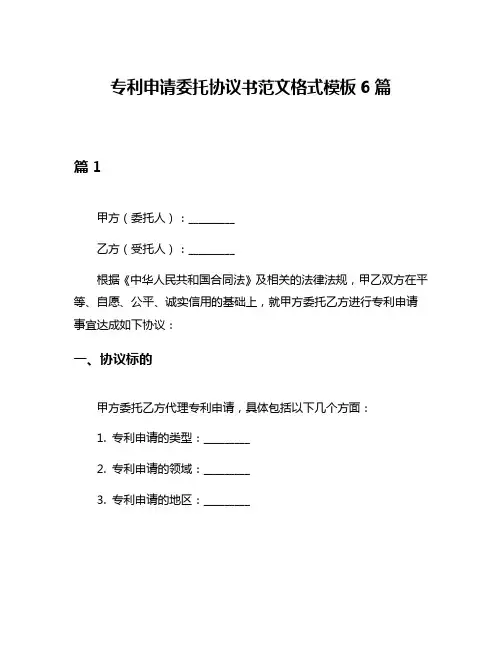 专利申请委托协议书范文格式模板 6 篇

篇 1

甲方（委托人）：________

乙方（受托人）：________

根据《中华人民共和国合同法》及相关的法律法规，甲乙双方在平等、自愿、公平、诚实信用的基础上，就甲方委托乙方进行专利申请事宜达成如下协议：

一、协议标的

甲方委托乙方代理专利申请，具体包括以下几个方面：

1. 专利申请的类型：________

2. 专利申请的领域：________

3. 专利申请的地区：________